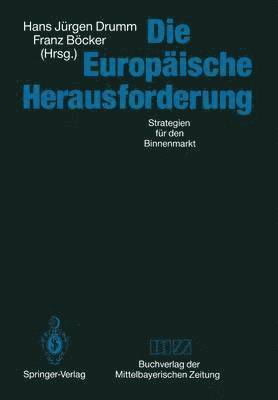 Hans Jürgen Drumm
Franz Böcker
(Hrsg.)

Die Europäische Herausforderung

Strategien für den Binnenmarkt

Springer-Verlag

MZ
Buchverlag der Mittelbayerischen Zeitung